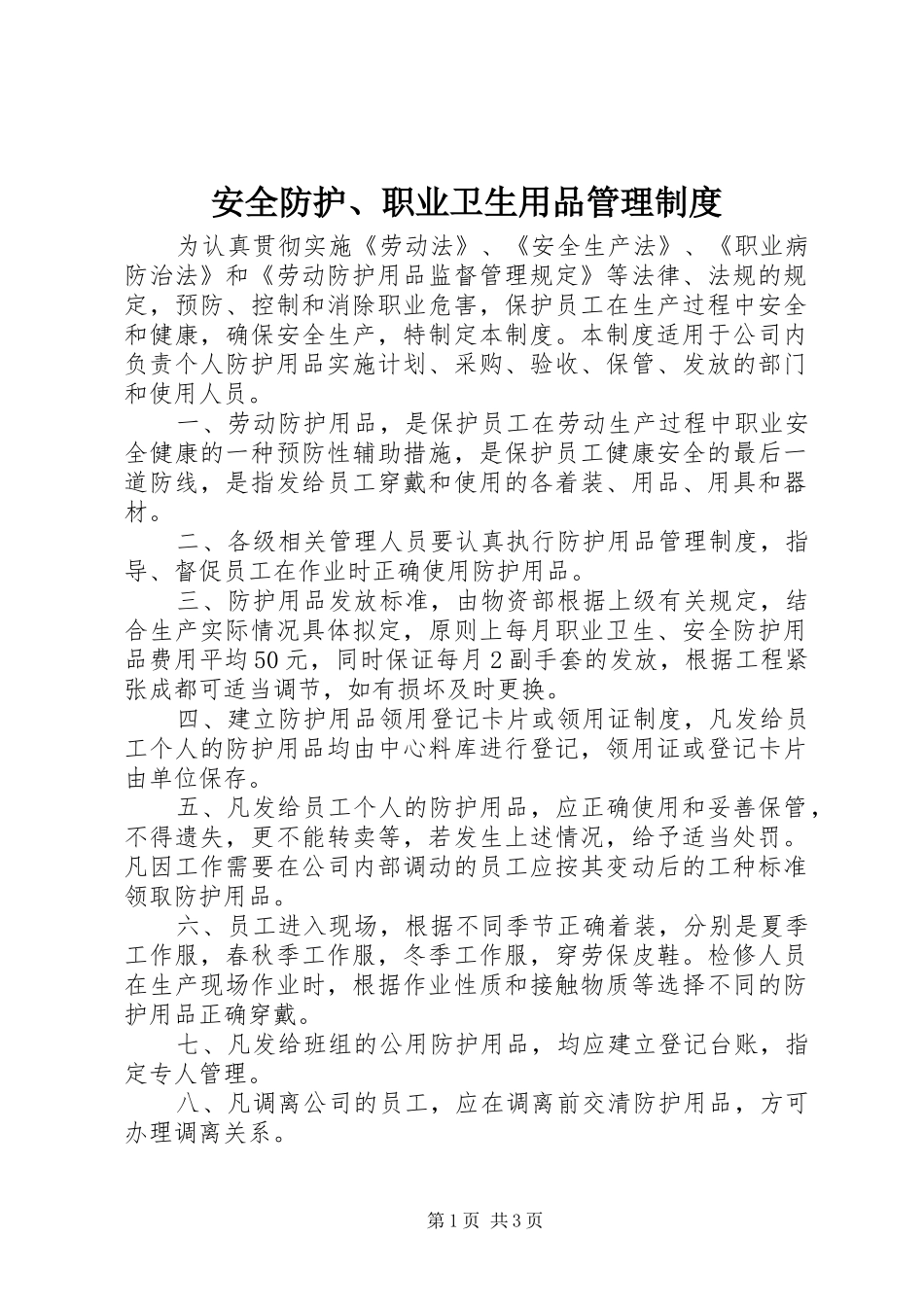 安全防护、职业卫生用品管理制度

为认真贯彻实施《劳动法》、《安全生产法》、《职业病防治法》和《劳动防护用品监督管理规定》等法律、法规的规定，预防、控制和消除职业危害，保护员工在生产过程中安全和健康，确保安全生产，特制定本制度。本制度适用于公司内负责个人防护用品实施计划、采购、验收、保管、发放的部门和使用人员。

一、劳动防护用品，是保护员工在劳动生产过程中职业安全健康的一种预防性辅助措施，是保护员工健康安全的最后一道防线，是指发给员工穿戴和使用的各着装、用品、用具和器材。

二、各级相关管理人员要认真执行防护用品管理制度，指导、督促员工在作业时正确使用防护用品。

三、防护用品发放标准，由物资部根据上级有关规定，结合生产实际情况具体拟定，原则上每月职业卫生、安全防护用品费用平均50元，同时保证每月2副手套的发放，根据工程紧张成都可适当调节，如有损坏及时更换。

四、建立防护用品领用登记卡片或领用证制度，凡发给员工个人的防护用品均由中心料库进行登记，领用证或登记卡片由单位保存。

五、凡发给员工个人的防护用品，应正确使用和妥善保管，不得遗失，更不能转卖等，若发生上述情况，给予适当处罚。凡因工作需要在公司内部调动的员工应按其变动后的工种标准领取防护用品。

六、员工进入现场，根据不同季节正确着装，分别是夏季工作服，春秋季工作服，冬季工作服，穿劳保皮鞋。检修人员在生产现场作业时，根据作业性质和接触物质等选择不同的防护用品正确穿戴。

七、凡发给班组的公用防护用品，均应建立登记台账，指定专人管理。

八、凡调离公司的员工，应在调离前交清防护用品，方可办理调离关系。

第1页 共3页